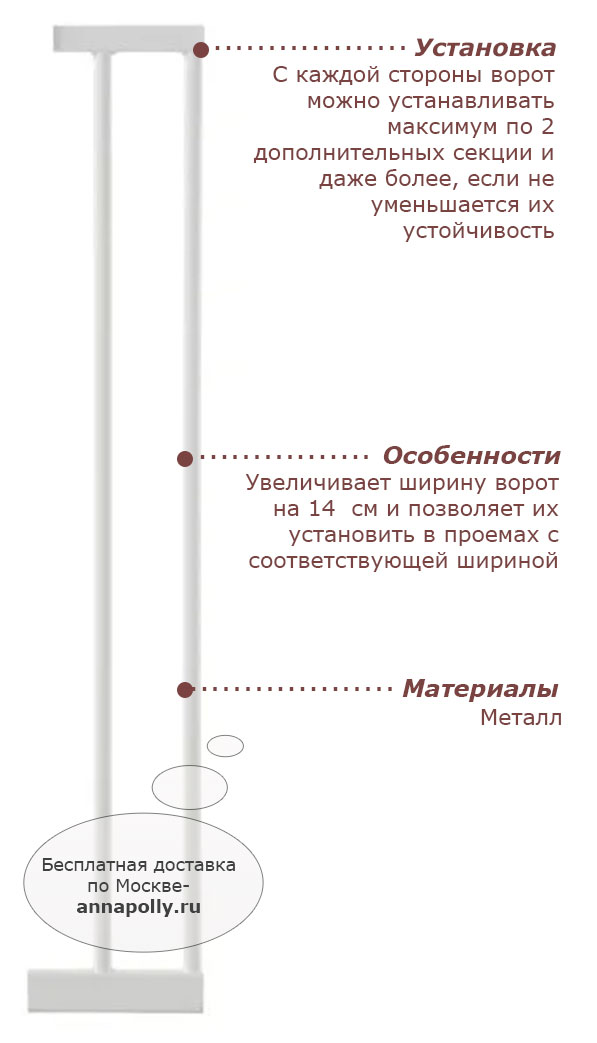 Установка
С каждой стороны ворот можно устанавливать максимум по 2 дополнительных секции и даже более, если не уменьшается их устойчивость

Особенности
Увеличивает ширину ворот на 14  см и позволяет их установить в проемах с соответствующей шириной

Материалы
Металл

Бесплатная доставка по Москве-
annapolly.ru